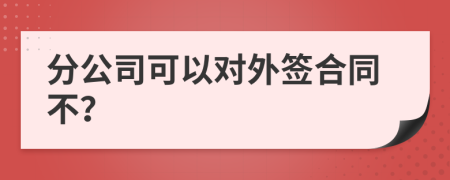 分公司可以对外签合同不?